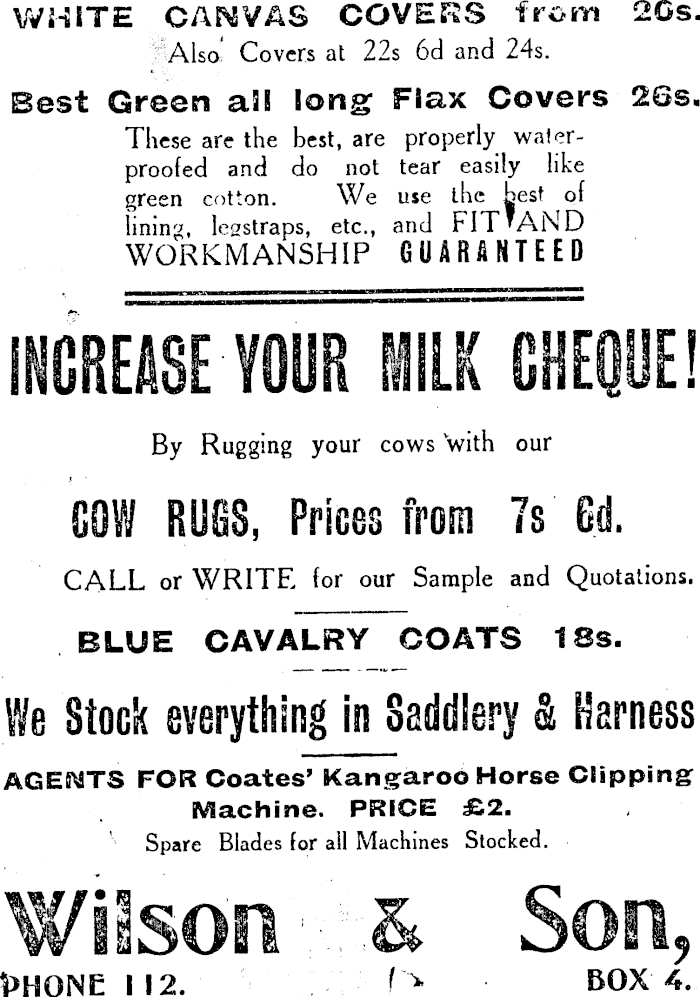 WHITE CANVAS COVERS from 20s.
Also Covers at 22s 6d and 24s.

Best Green all long Flax Covers 26s.

These are the best, are properly waterproofed and do not tear easily like green cotton. We use the best of lining, legstraps, etc., and FIT AND WORKMANSHIP GUARANTEED

INCREASE YOUR MILK CHEQUE!

By Rugging your cows with our

COW RUGS, Prices from 7s 6d.

CALL or WRITE for our Sample and Quotations.

BLUE CAVALRY COATS 18s.

We Stock everything in Saddlery & Harness

AGENTS FOR Coates' Kangaroo Horse Clipping Machine. PRICE £2.

Spare Blades for all Machines Stocked.

Wilson & Son,

PHONE 112. BOX 4.